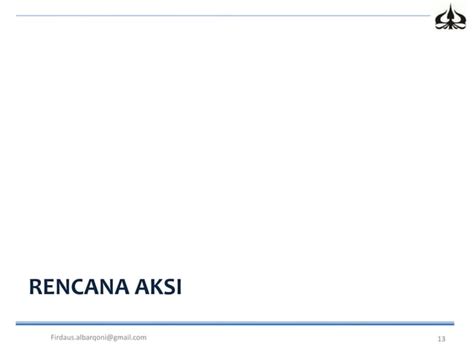 RENCANA AKSI

Firdaus.albarqoni@gmail.com

13